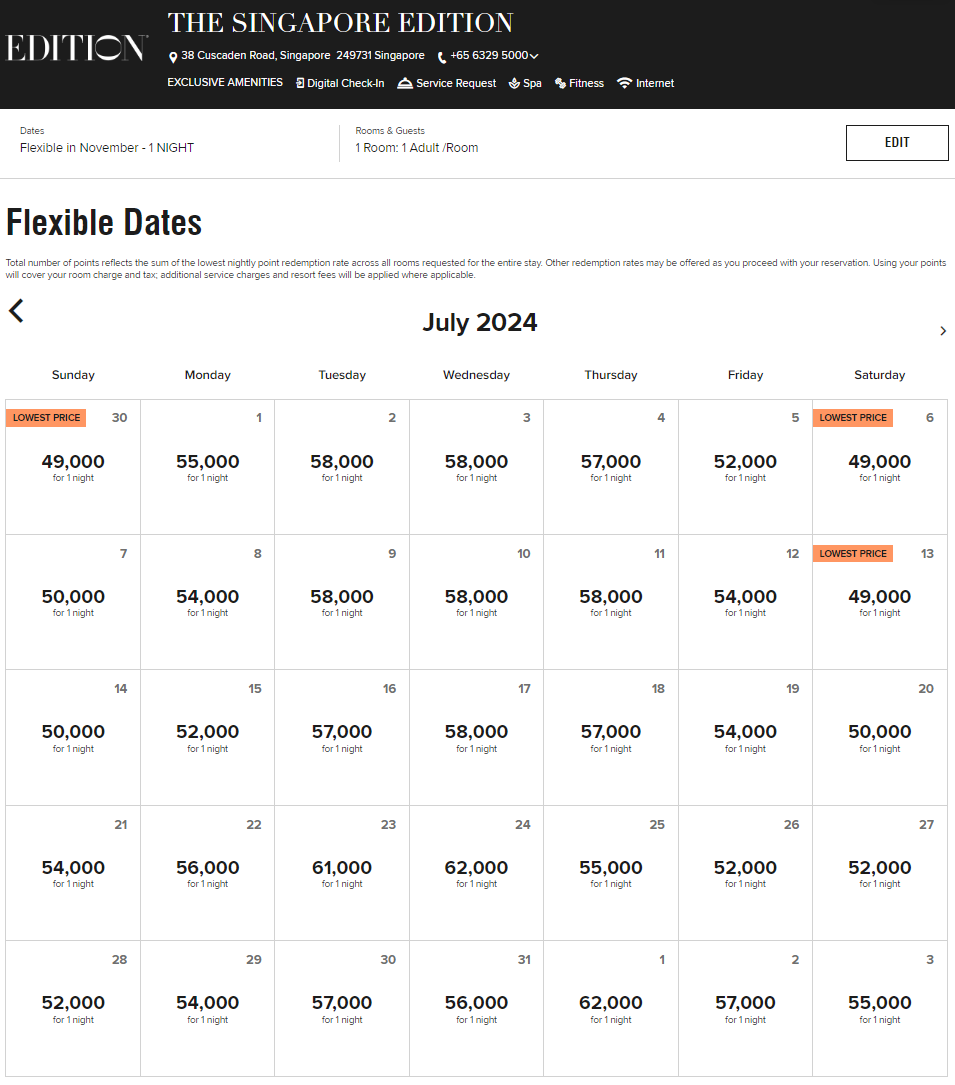 EDITION

THE SINGAPORE EDITION

38 Cuscaden Road, Singapore 249731 Singapore +65 6329 5000

EXCLUSIVE AMENITIES Digital Check-In Service Request Spa Fitness Internet

Dates
Flexible in November - 1 NIGHT

Rooms & Guests
1 Room: 1 Adult /Room

EDIT

Flexible Dates

Total number of points reflects the sum of the lowest nightly point redemption rate across all rooms requested for the entire stay. Other redemption rates may be offered as you proceed with your reservation. Using your points will cover your room charge and tax; additional service charges and resort fees will be applied where applicable.

July 2024

| Sunday | Monday | Tuesday | Wednesday | Thursday | Friday | Saturday |
|---|---|---|---|---|---|---|
| LOWEST PRICE 30 49,000 for 1 night | 1 55,000 for 1 night | 2 58,000 for 1 night | 3 58,000 for 1 night | 4 57,000 for 1 night | 5 52,000 for 1 night | LOWEST PRICE 6 49,000 for 1 night |
| 7 50,000 for 1 night | 8 54,000 for 1 night | 9 58,000 for 1 night | 10 58,000 for 1 night | 11 58,000 for 1 night | 12 54,000 for 1 night | LOWEST PRICE 13 49,000 for 1 night |
| 14 50,000 for 1 night | 15 52,000 for 1 night | 16 57,000 for 1 night | 17 58,000 for 1 night | 18 57,000 for 1 night | 19 54,000 for 1 night | 20 50,000 for 1 night |
| 21 54,000 for 1 night | 22 56,000 for 1 night | 23 61,000 for 1 night | 24 62,000 for 1 night | 25 55,000 for 1 night | 26 52,000 for 1 night | 27 52,000 for 1 night |
| 28 52,000 for 1 night | 29 54,000 for 1 night | 30 57,000 for 1 night | 31 56,000 for 1 night | 1 62,000 for 1 night | 2 57,000 for 1 night | 3 55,000 for 1 night |